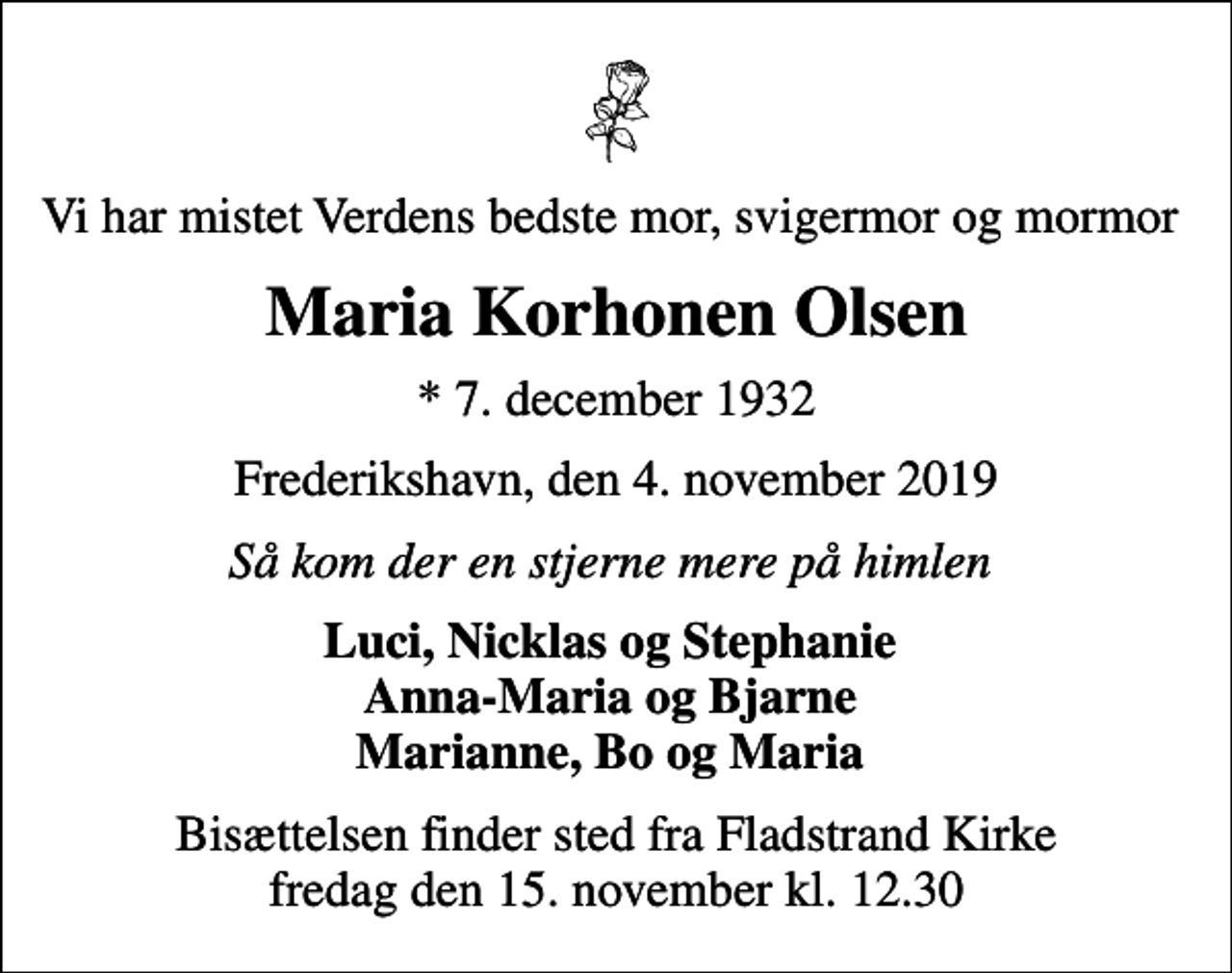 Vi har mistet Verdens bedste mor, svigermor og mormor

Maria Korhonen Olsen

* 7. december 1932

Frederikshavn, den 4. november 2019

Så kom der en stjerne mere på himlen

Luci, Nicklas og Stephanie
Anna-Maria og Bjarne
Marianne, Bo og Maria

Bisættelsen finder sted fra Fladstrand Kirke
fredag den 15. november kl. 12.30